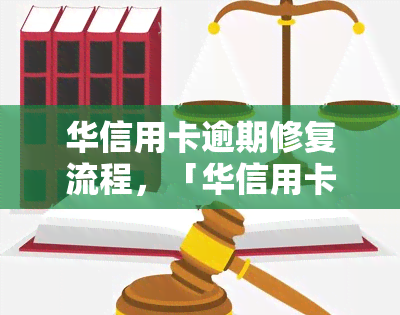 华信用卡逾期修复流程，「华信用卡